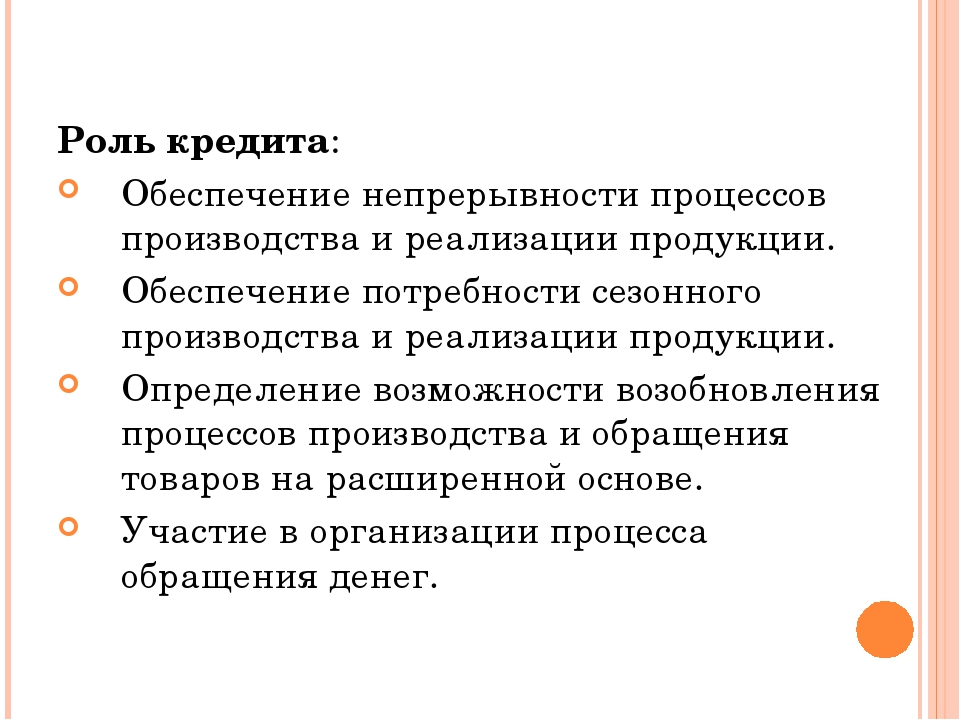 Роль кредита:

Обеспечение непрерывности процессов производства и реализации продукции.

Обеспечение потребности сезонного производства и реализации продукции.

Определение возможности возобновления процессов производства и обращения товаров на расширенной основе.

Участие в организации процесса обращения денег.